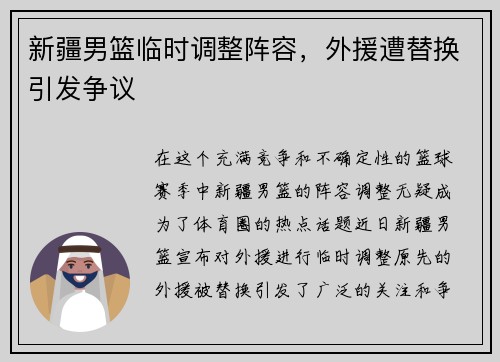 新疆男篮临时调整阵容，外援遭替换引发争议

在这个充满竞争和不确定性的篮球赛季中新疆男篮的阵容调整无疑成为了体育圈的热点话题近日新疆男篮宣布对外援进行临时调整原先的外援被替换引发了广泛的关注和争